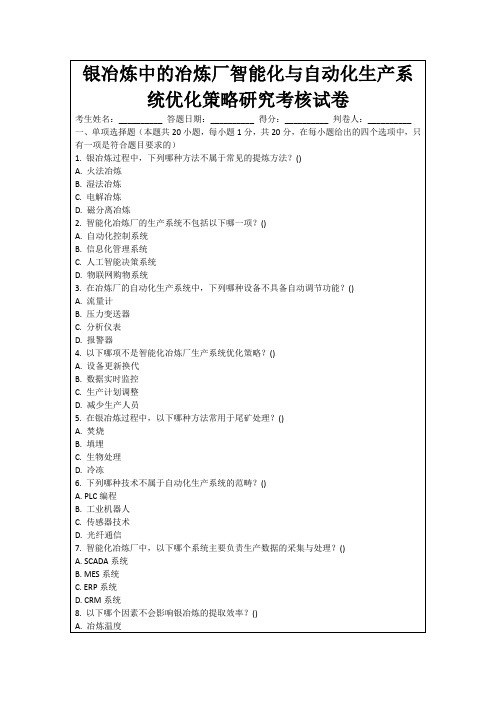 银冶炼中的冶炼厂智能化与自动化生产系统优化策略研究考核试卷

考生姓名：__________ 答题日期：__________ 得分：__________ 判卷人：__________

一、单项选择题（本题共 20 小题，每小题 1 分，共 20 分，在每小题给出的四个选项中，只有一项是符合题目要求的）

1. 银冶炼过程中，下列哪种方法不属于常见的提炼方法？()
A. 火法冶炼
B. 湿法冶炼
C. 电解冶炼
D. 磁分离冶炼

2. 智能化冶炼厂的生产系统不包括以下哪一项？()
A. 自动化控制系统
B. 信息化管理系统
C. 人工智能决策系统
D. 物联网购物系统

3. 在冶炼厂的自动化生产系统中，下列哪种设备不具备自动调节功能？()
A. 流量计
B. 压力变送器
C. 分析仪表
D. 报警器

4. 以下哪项不是智能化冶炼厂生产系统优化策略？()
A. 设备更新换代
B. 数据实时监控
C. 生产计划调整
D. 减少生产人员

5. 在银冶炼过程中，以下哪种方法常用于尾矿处理？()
A. 焚烧
B. 填埋
C. 生物处理
D. 冷冻

6. 下列哪种技术不属于自动化生产系统的范畴？()
A. PLC 编程
B. 工业机器人
C. 传感器技术
D. 光纤通信

7. 智能化冶炼厂中，以下哪个系统主要负责生产数据的采集与处理？()
A. SCADA 系统
B. MES 系统
C. ERP 系统
D. CRM 系统

8. 以下哪个因素不会影响银冶炼的提取效率？()
A. 冶炼温度